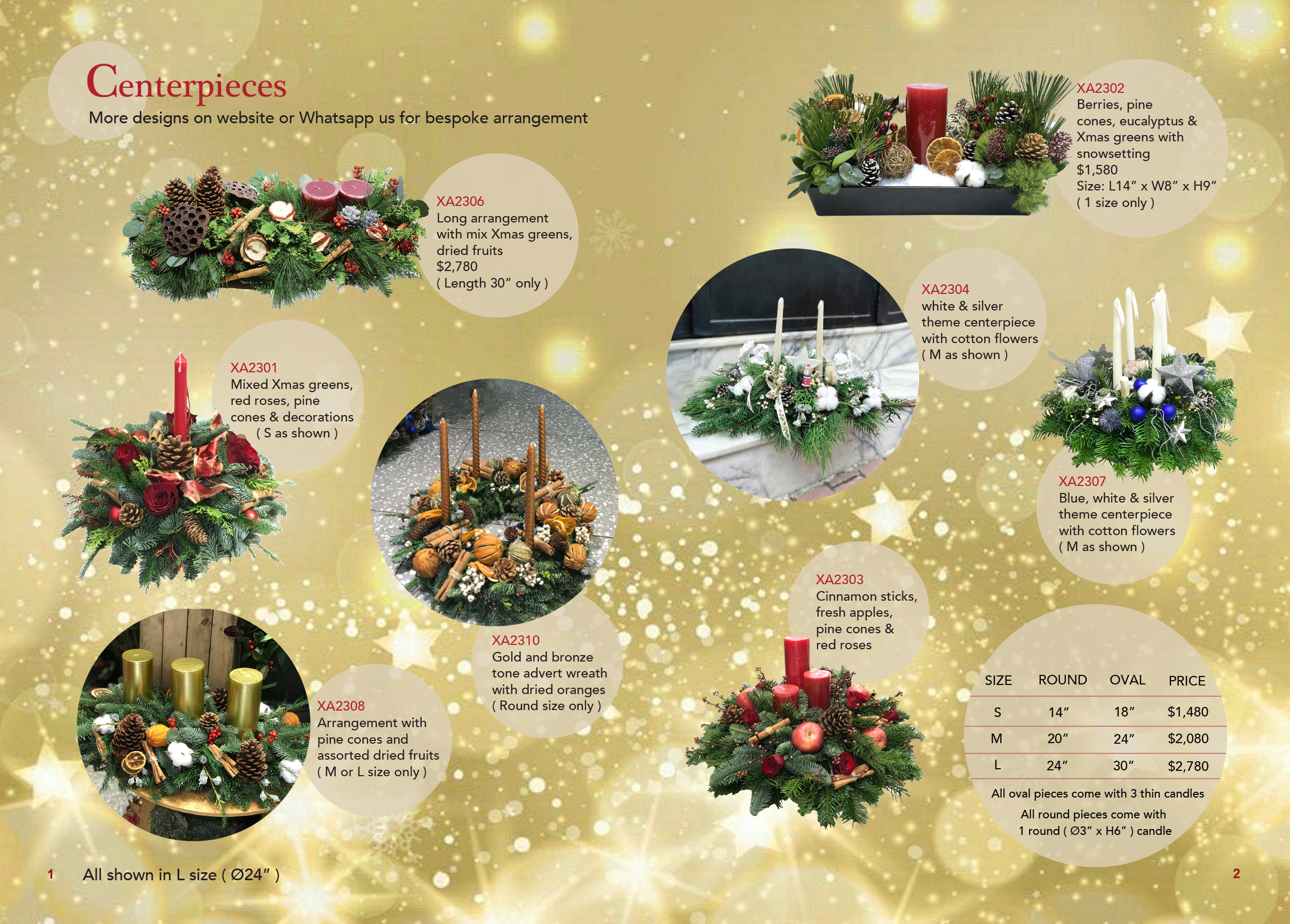 Centerpieces

More designs on website or Whatsapp us for bespoke arrangement

XA2306
Long arrangement with mix Xmas greens, dried fruits
$2,780
( Length 30" only )

XA2301
Mixed Xmas greens, red roses, pine cones & decorations
( S as shown )

XA2310
Gold and bronze tone advert wreath with dried oranges
( Round size only )

XA2308
Arrangement with pine cones and assorted dried fruits
( M or L size only )

1 All shown in L size ( Ø24" )

XA2302
Berries, pine cones, eucalyptus & Xmas greens with snowsetting
$1,580
Size: L14" x W8" x H9"
( 1 size only )

XA2304
white & silver theme centerpiece with cotton flowers
( M as shown )

XA2307
Blue, white & silver theme centerpiece with cotton flowers
( M as shown )

XA2303
Cinnamon sticks, fresh apples, pine cones & red roses

| SIZE | ROUND | OVAL | PRICE |
|---|---|---|---|
| S | 14" | 18" | $1,480 |
| M | 20" | 24" | $2,080 |
| L | 24" | 30" | $2,780 |

All oval pieces come with 3 thin candles

All round pieces come with 1 round ( Ø3" x H6" ) candle

2